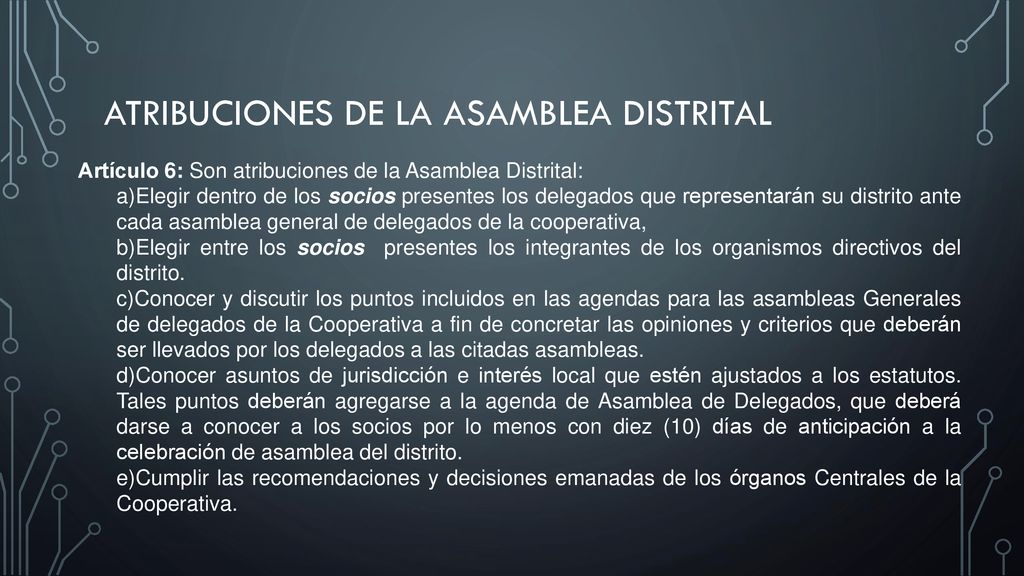 ATRIBUCIONES DE LA ASAMBLEA DISTRITAL

Artículo 6: Son atribuciones de la Asamblea Distrital:

a)Elegir dentro de los socios presentes los delegados que representarán su distrito ante cada asamblea general de delegados de la cooperativa,

b)Elegir entre los socios presentes los integrantes de los organismos directivos del distrito.

c)Conocer y discutir los puntos incluidos en las agendas para las asambleas Generales de delegados de la Cooperativa a fin de concretar las opiniones y criterios que deberán ser llevados por los delegados a las citadas asambleas.

d)Conocer asuntos de jurisdicción e interés local que estén ajustados a los estatutos. Tales puntos deberán agregarse a la agenda de Asamblea de Delegados, que deberá darse a conocer a los socios por lo menos con diez (10) días de anticipación a la celebración de asamblea del distrito.

e)Cumplir las recomendaciones y decisiones emanadas de los órganos Centrales de la Cooperativa.